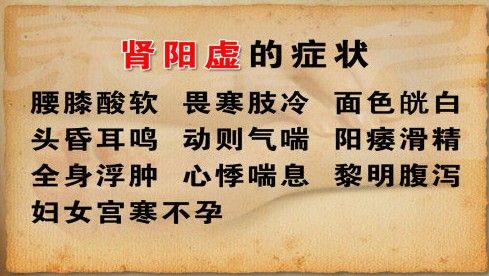 肾阳虚的症状

腰膝酸软　畏寒肢冷　面色㿠白
头昏耳鸣　动则气喘　阳痿滑精
全身浮肿　心悸喘息　黎明腹泻
妇女宫寒不孕